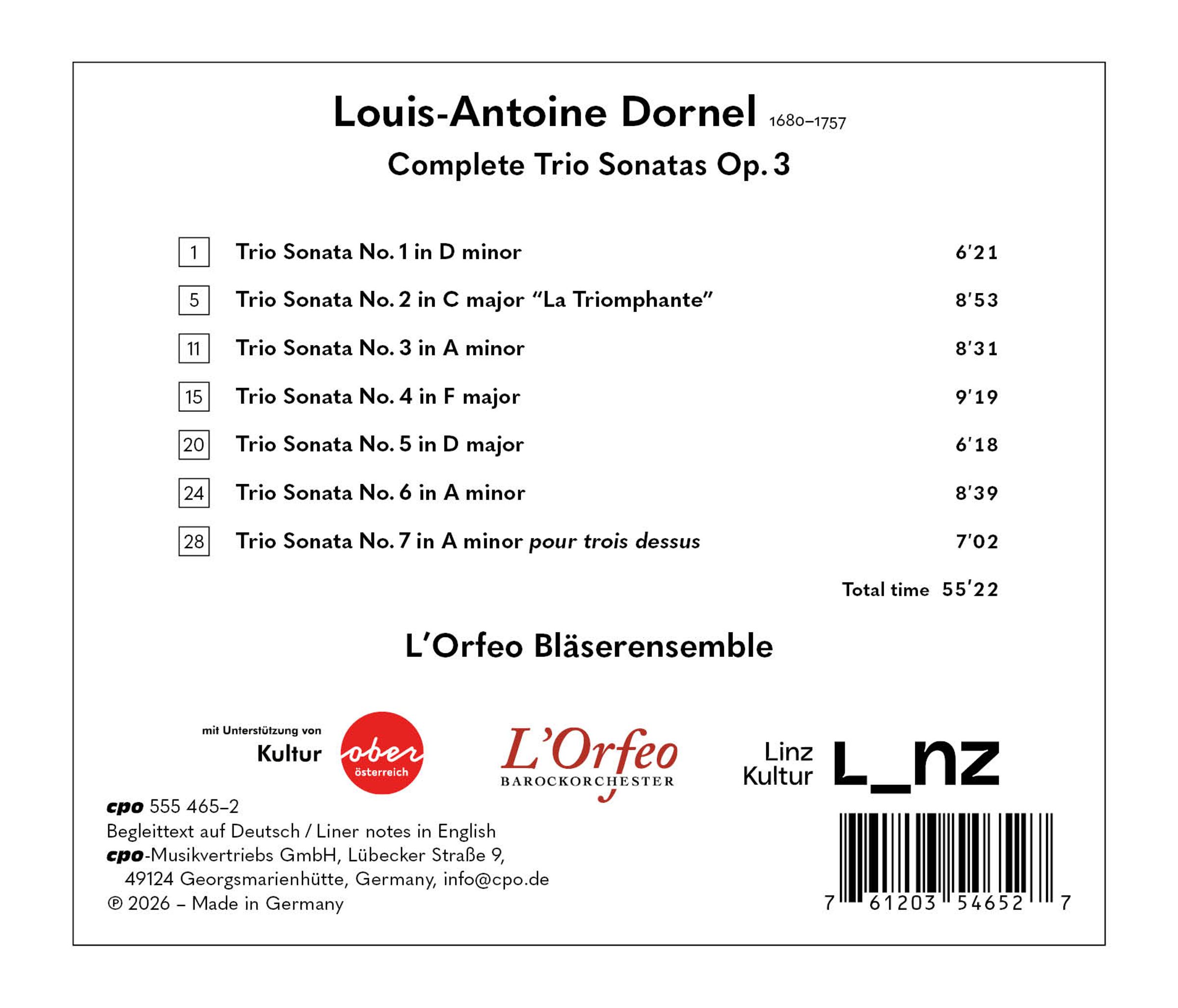 Louis-Antoine Dornel 1680–1757
Complete Trio Sonatas Op. 3

| | | |
|---|---|---|
| 1 | Trio Sonata No. 1 in D minor | 6'21 |
| 5 | Trio Sonata No. 2 in C major "La Triomphante" | 8'53 |
| 11 | Trio Sonata No. 3 in A minor | 8'31 |
| 15 | Trio Sonata No. 4 in F major | 9'19 |
| 20 | Trio Sonata No. 5 in D major | 6'18 |
| 24 | Trio Sonata No. 6 in A minor | 8'39 |
| 28 | Trio Sonata No. 7 in A minor pour trois dessus | 7'02 |

Total time 55'22

L'Orfeo Bläserensemble

mit Unterstützung von Kultur
ober österreich

L'Orfeo BAROCKORCHESTER

Linz Kultur
L_nz

cpo 555 465–2
Begleittext auf Deutsch / Liner notes in English
cpo-Musikvertriebs GmbH, Lübecker Straße 9, 49124 Georgsmarienhütte, Germany, info@cpo.de
℗ 2026 – Made in Germany

7 61203 54652 7